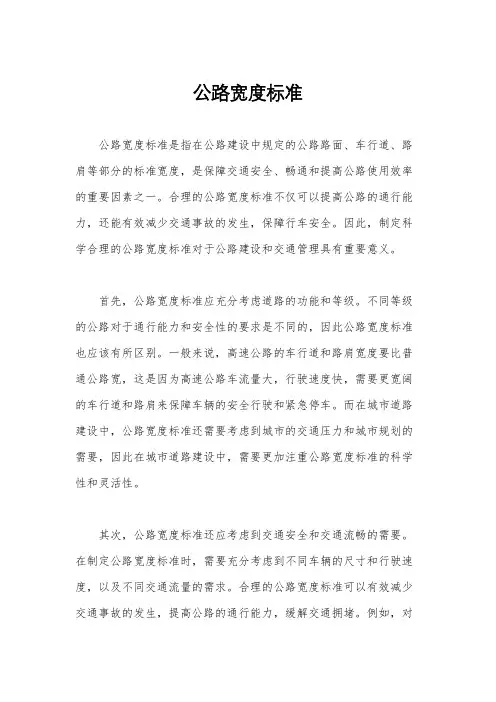 公路宽度标准

公路宽度标准是指在公路建设中规定的公路路面、车行道、路肩等部分的标准宽度，是保障交通安全、畅通和提高公路使用效率的重要因素之一。合理的公路宽度标准不仅可以提高公路的通行能力，还能有效减少交通事故的发生，保障行车安全。因此，制定科学合理的公路宽度标准对于公路建设和交通管理具有重要意义。

首先，公路宽度标准应充分考虑道路的功能和等级。不同等级的公路对于通行能力和安全性的要求是不同的，因此公路宽度标准也应该有所区别。一般来说，高速公路的车行道和路肩宽度要比普通公路宽，这是因为高速公路车流量大，行驶速度快，需要更宽阔的车行道和路肩来保障车辆的安全行驶和紧急停车。而在城市道路建设中，公路宽度标准还需要考虑到城市的交通压力和城市规划的需要，因此在城市道路建设中，需要更加注重公路宽度标准的科学性和灵活性。

其次，公路宽度标准还应考虑到交通安全和交通流畅的需要。在制定公路宽度标准时，需要充分考虑到不同车辆的尺寸和行驶速度，以及不同交通流量的需求。合理的公路宽度标准可以有效减少交通事故的发生，提高公路的通行能力，缓解交通拥堵。例如，对